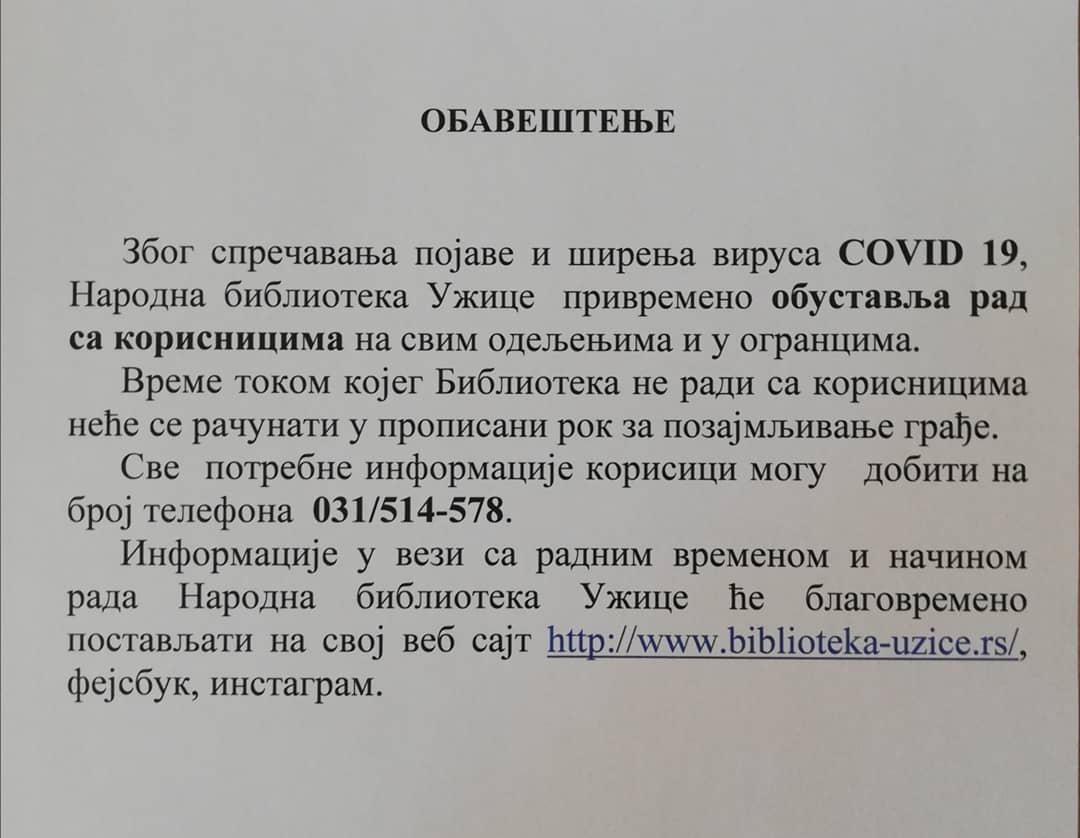 ОБАВЕШТЕЊЕ

Због спречавања појаве и ширења вируса COVID 19, Народна библиотека Ужице привремено обуставља рад са корисницима на свим одељењима и у огранцима.

Време током којег Библиотека не ради са корисницима неће се рачунати у прописани рок за позајмљивање грађе.

Све потребне информације корисици могу добити на број телефона 031/514-578.

Информације у вези са радним временом и начином рада Народна библиотека Ужице ће благовремено постављати на свој веб сајт http://www.biblioteka-uzice.rs/, фејсбук, инстаграм.